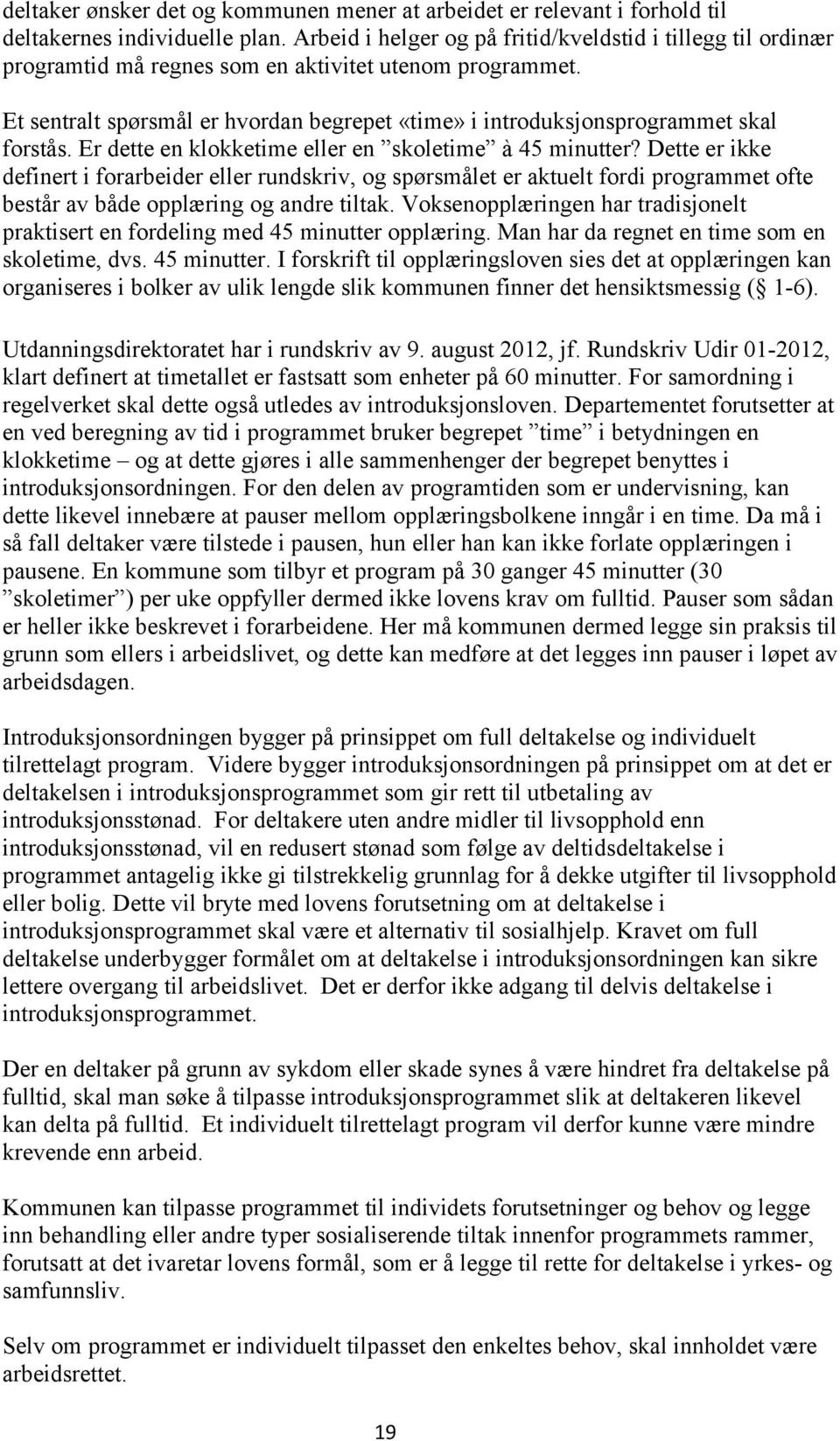 deltaker ønsker det og kommunen mener at arbeidet er relevant i forhold til deltakernes individuelle plan. Arbeid i helger og på fritid/kveldstid i tillegg til ordinær programtid må regnes som en aktivitet utenom programmet.

Et sentralt spørsmål er hvordan begrepet «time» i introduksjonsprogrammet skal forstås. Er dette en klokketime eller en ”skoletime” à 45 minutter? Dette er ikke definert i forarbeider eller rundskriv, og spørsmålet er aktuelt fordi programmet ofte består av både opplæring og andre tiltak. Voksenopplæringen har tradisjonelt praktisert en fordeling med 45 minutter opplæring. Man har da regnet en time som en skoletime, dvs. 45 minutter. I forskrift til opplæringsloven sies det at opplæringen kan organiseres i bolker av ulik lengde slik kommunen finner det hensiktsmessig ( 1-6).

Utdanningsdirektoratet har i rundskriv av 9. august 2012, jf. Rundskriv Udir 01-2012, klart definert at timetallet er fastsatt som enheter på 60 minutter. For samordning i regelverket skal dette også utledes av introduksjonsloven. Departementet forutsetter at en ved beregning av tid i programmet bruker begrepet ”time” i betydningen en klokketime – og at dette gjøres i alle sammenhenger der begrepet benyttes i introduksjonsordningen. For den delen av programtiden som er undervisning, kan dette likevel innebære at pauser mellom opplæringsbolkene inngår i en time. Da må i så fall deltaker være tilstede i pausen, hun eller han kan ikke forlate opplæringen i pausene. En kommune som tilbyr et program på 30 ganger 45 minutter (30 ”skoletimer”) per uke oppfyller dermed ikke lovens krav om fulltid. Pauser som sådan er heller ikke beskrevet i forarbeidene. Her må kommunen dermed legge sin praksis til grunn som ellers i arbeidslivet, og dette kan medføre at det legges inn pauser i løpet av arbeidsdagen.

Introduksjonsordningen bygger på prinsippet om full deltakelse og individuelt tilrettelagt program. Videre bygger introduksjonsordningen på prinsippet om at det er deltakelsen i introduksjonsprogrammet som gir rett til utbetaling av introduksjonsstønad. For deltakere uten andre midler til livsopphold enn introduksjonsstønad, vil en redusert stønad som følge av deltidsdeltakelse i programmet antagelig ikke gi tilstrekkelig grunnlag for å dekke utgifter til livsopphold eller bolig. Dette vil bryte med lovens forutsetning om at deltakelse i introduksjonsprogrammet skal være et alternativ til sosialhjelp. Kravet om full deltakelse underbygger formålet om at deltakelse i introduksjonsordningen kan sikre lettere overgang til arbeidslivet. Det er derfor ikke adgang til delvis deltakelse i introduksjonsprogrammet.

Der en deltaker på grunn av sykdom eller skade synes å være hindret fra deltakelse på fulltid, skal man søke å tilpasse introduksjonsprogrammet slik at deltakeren likevel kan delta på fulltid. Et individuelt tilrettelagt program vil derfor kunne være mindre krevende enn arbeid.

Kommunen kan tilpasse programmet til individets forutsetninger og behov og legge inn behandling eller andre typer sosialiserende tiltak innenfor programmets rammer, forutsatt at det ivaretar lovens formål, som er å legge til rette for deltakelse i yrkes- og samfunnsliv.

Selv om programmet er individuelt tilpasset den enkeltes behov, skal innholdet være arbeidsrettet.

19